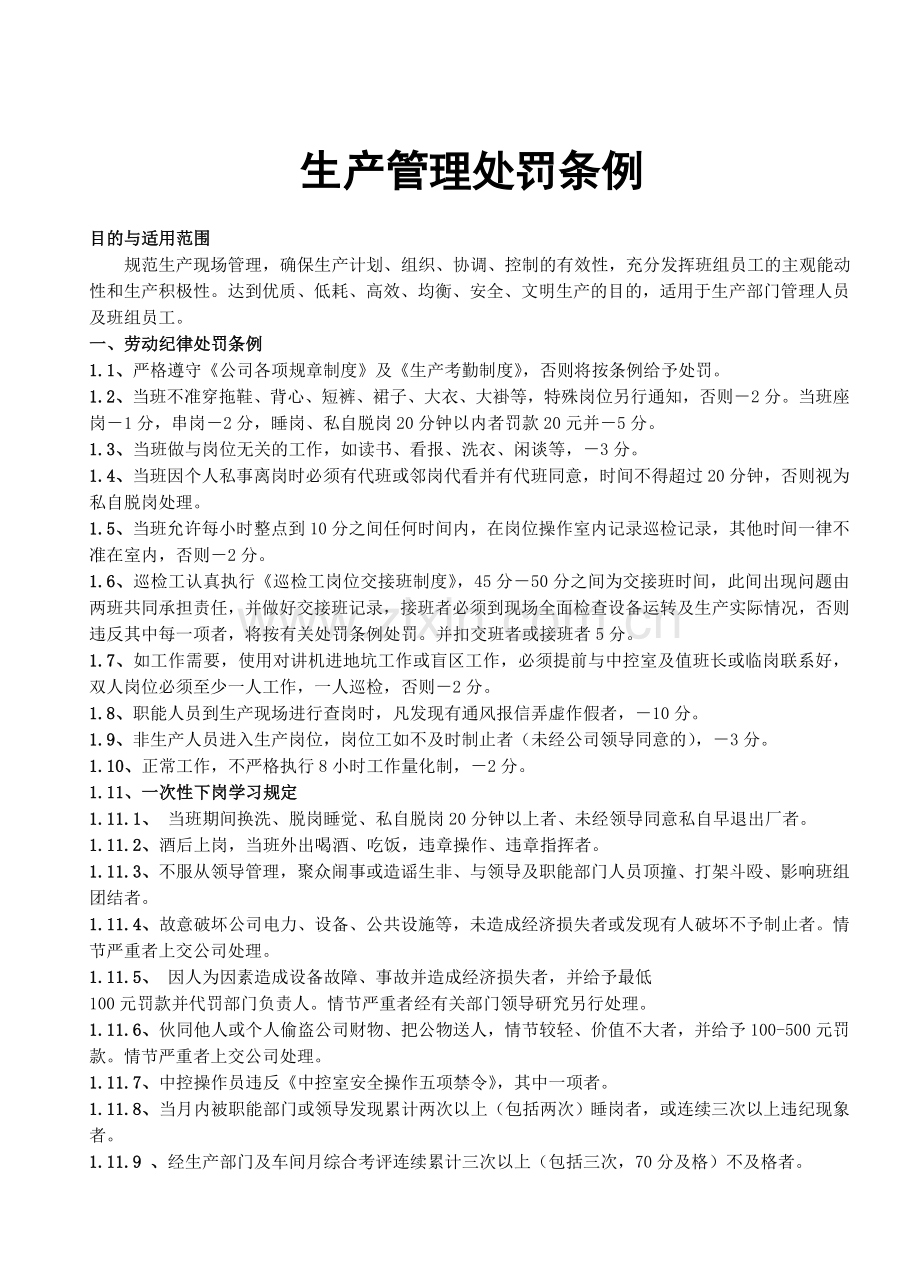 生产管理处罚条例

目的与适用范围

规范生产现场管理，确保生产计划、组织、协调、控制的有效性，充分发挥班组员工的主观能动性和生产积极性。达到优质、低耗、高效、均衡、安全、文明生产的目的，适用于生产部门管理人员及班组员工。

一、劳动纪律处罚条例

1.1、严格遵守《公司各项规章制度》及《生产考勤制度》，否则将按条例给予处罚。

1.2、当班不准穿拖鞋、背心、短裤、裙子、大衣、大褂等，特殊岗位另行通知，否则－2分。当班座岗－1分，串岗－2分，睡岗、私自脱岗20分钟以内者罚款20元并－5分。

1.3、当班做与岗位无关的工作，如读书、看报、洗衣、闲谈等，－3分。

1.4、当班因个人私事离岗时必须有代班或邻岗代看并有代班同意，时间不得超过20分钟，否则视为私自脱岗处理。

1.5、当班允许每小时整点到10分之间任何时间内，在岗位操作室内记录巡检记录，其他时间一律不准在室内，否则－2分。

1.6、巡检工认真执行《巡检工岗位交接班制度》，45分－50分之间为交接班时间，此间出现问题由两班共同承担责任，并做好交接班记录，接班者必须到现场全面检查设备运转及生产实际情况，否则违反其中每一项者，将按有关处罚条例处罚。并扣交班者或接班者5分。

1.7、如工作需要，使用对讲机进地坑工作或盲区工作，必须提前与中控室及值班长或临岗联系好，双人岗位必须至少一人工作，一人巡检，否则－2分。

1.8、职能人员到生产现场进行查岗时，凡发现有通风报信弄虚作假者，－10分。

1.9、非生产人员进入生产岗位，岗位工如不及时制止者（未经公司领导同意的），－3分。

1.10、正常工作，不严格执行8小时工作量化制，－2分。

1.11、一次性下岗学习规定

1.11.1、 当班期间换洗、脱岗睡觉、私自脱岗20分钟以上者、未经领导同意私自早退出厂者。

1.11.2、酒后上岗，当班外出喝酒、吃饭，违章操作、违章指挥者。

1.11.3、不服从领导管理，聚众闹事或造谣生非、与领导及职能部门人员顶撞、打架斗殴、影响班组团结者。

1.11.4、故意破坏公司电力、设备、公共设施等，未造成经济损失者或发现有人破坏不予制止者。情节严重者上交公司处理。

1.11.5、 因人为因素造成设备故障、事故并造成经济损失者，并给予最低100元罚款并代罚部门负责人。情节严重者经有关部门领导研究另行处理。

1.11.6、伙同他人或个人偷盗公司财物、把公物送人，情节较轻、价值不大者，并给予100-500元罚款。情节严重者上交公司处理。

1.11.7、中控操作员违反《中控室安全操作五项禁令》，其中一项者。

1.11.8、当月内被职能部门或领导发现累计两次以上（包括两次）睡岗者，或连续三次以上违纪现象者。

1.11.9 、经生产部门及车间月综合考评连续累计三次以上（包括三次，70分及格）不及格者。